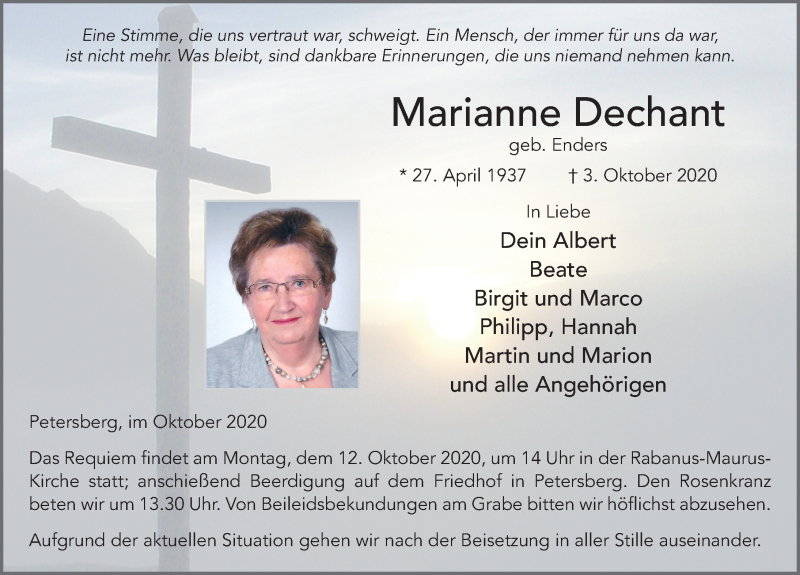 Eine Stimme, die uns vertraut war, schweigt. Ein Mensch, der immer für uns da war, ist nicht mehr. Was bleibt, sind dankbare Erinnerungen, die uns niemand nehmen kann.

Marianne Dechant

geb. Enders

* 27. April 1937 † 3. Oktober 2020

In Liebe

Dein Albert
Beate
Birgit und Marco
Philipp, Hannah
Martin und Marion
und alle Angehörigen

Petersberg, im Oktober 2020

Das Requiem findet am Montag, dem 12. Oktober 2020, um 14 Uhr in der Rabanus-Maurus-Kirche statt; anschießend Beerdigung auf dem Friedhof in Petersberg. Den Rosenkranz beten wir um 13.30 Uhr. Von Beileidsbekundungen am Grabe bitten wir höflichst abzusehen.

Aufgrund der aktuellen Situation gehen wir nach der Beisetzung in aller Stille auseinander.